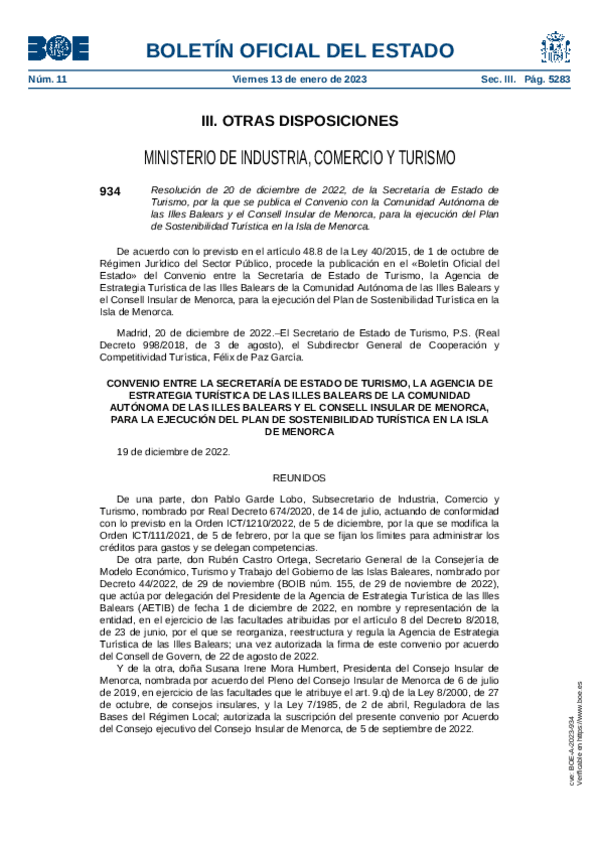 BOE

BOLETÍN OFICIAL DEL ESTADO

Núm. 11 Viernes 13 de enero de 2023 Sec. III. Pág. 5283

III. OTRAS DISPOSICIONES

MINISTERIO DE INDUSTRIA, COMERCIO Y TURISMO

934 Resolución de 20 de diciembre de 2022, de la Secretaría de Estado de Turismo, por la que se publica el Convenio con la Comunidad Autónoma de las Illes Balears y el Consell Insular de Menorca, para la ejecución del Plan de Sostenibilidad Turística en la Isla de Menorca.

De acuerdo con lo previsto en el artículo 48.8 de la Ley 40/2015, de 1 de octubre de Régimen Jurídico del Sector Público, procede la publicación en el «Boletín Oficial del Estado» del Convenio entre la Secretaría de Estado de Turismo, la Agencia de Estrategia Turística de las Illes Balears de la Comunidad Autónoma de las Illes Balears y el Consell Insular de Menorca, para la ejecución del Plan de Sostenibilidad Turística en la Isla de Menorca.

Madrid, 20 de diciembre de 2022.–El Secretario de Estado de Turismo, P.S. (Real Decreto 998/2018, de 3 de agosto), el Subdirector General de Cooperación y Competitividad Turística, Félix de Paz García.

CONVENIO ENTRE LA SECRETARÍA DE ESTADO DE TURISMO, LA AGENCIA DE ESTRATEGIA TURÍSTICA DE LAS ILLES BALEARS DE LA COMUNIDAD AUTÓNOMA DE LAS ILLES BALEARS Y EL CONSELL INSULAR DE MENORCA, PARA LA EJECUCIÓN DEL PLAN DE SOSTENIBILIDAD TURÍSTICA EN LA ISLA DE MENORCA

19 de diciembre de 2022.

REUNIDOS

De una parte, don Pablo Garde Lobo, Subsecretario de Industria, Comercio y Turismo, nombrado por Real Decreto 674/2020, de 14 de julio, actuando de conformidad con lo previsto en la Orden ICT/1210/2022, de 5 de diciembre, por la que se modifica la Orden ICT/111/2021, de 5 de febrero, por la que se fijan los límites para administrar los créditos para gastos y se delegan competencias.

De otra parte, don Rubén Castro Ortega, Secretario General de la Consejería de Modelo Económico, Turismo y Trabajo del Gobierno de las Islas Baleares, nombrado por Decreto 44/2022, de 29 de noviembre (BOIB núm. 155, de 29 de noviembre de 2022), que actúa por delegación del Presidente de la Agencia de Estrategia Turística de las Illes Balears (AETIB) de fecha 1 de diciembre de 2022, en nombre y representación de la entidad, en el ejercicio de las facultades atribuidas por el artículo 8 del Decreto 8/2018, de 23 de junio, por el que se reorganiza, reestructura y regula la Agencia de Estrategia Turística de las Illes Balears; una vez autorizada la firma de este convenio por acuerdo del Consell de Govern, de 22 de agosto de 2022.

Y de la otra, doña Susana Irene Mora Humbert, Presidenta del Consejo Insular de Menorca, nombrada por acuerdo del Pleno del Consejo Insular de Menorca de 6 de julio de 2019, en ejercicio de las facultades que le atribuye el art. 9.q) de la Ley 8/2000, de 27 de octubre, de consejos insulares, y la Ley 7/1985, de 2 de abril, Reguladora de las Bases del Régimen Local; autorizada la suscripción del presente convenio por Acuerdo del Consejo ejecutivo del Consejo Insular de Menorca, de 5 de septiembre de 2022.

cve: BOE-A-2023-934
Verificable en https://www.boe.es